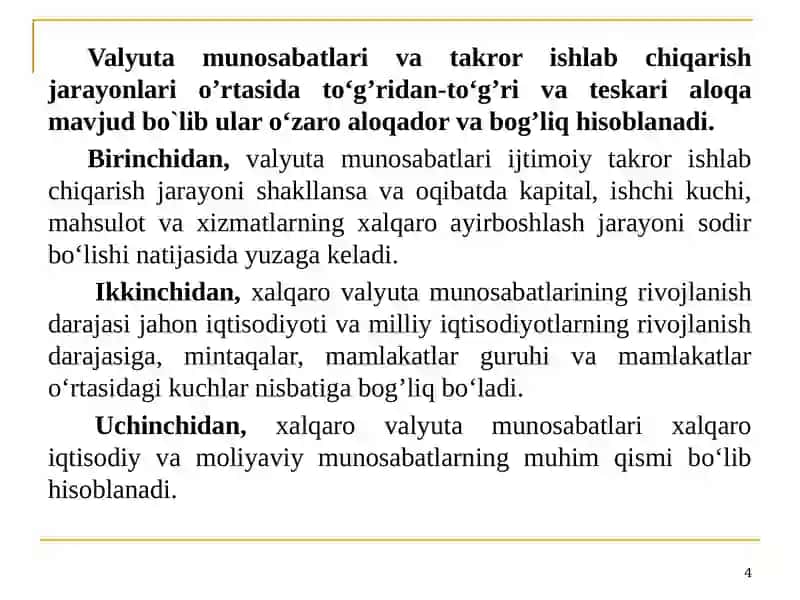 Valyuta munosabatlari va takror ishlab chiqarish jarayonlari o’rtasida to‘g’ridan-to‘g’ri va teskari aloqa mavjud bo`lib ular o‘zaro aloqador va bog’liq hisoblanadi.

Birinchidan, valyuta munosabatlari ijtimoiy takror ishlab chiqarish jarayoni shakllansa va oqibatda kapital, ishchi kuchi, mahsulot va xizmatlarning xalqaro ayirboshlash jarayoni sodir bo‘lishi natijasida yuzaga keladi.

Ikkinchidan, xalqaro valyuta munosabatlarining rivojlanish darajasi jahon iqtisodiyoti va milliy iqtisodiyotlarning rivojlanish darajasiga, mintaqalar, mamlakatlar guruhi va mamlakatlar o‘rtasidagi kuchlar nisbatiga bog’liq bo‘ladi.

Uchinchidan, xalqaro valyuta munosabatlari xalqaro iqtisodiy va moliyaviy munosabatlarning muhim qismi bo‘lib hisoblanadi.

4